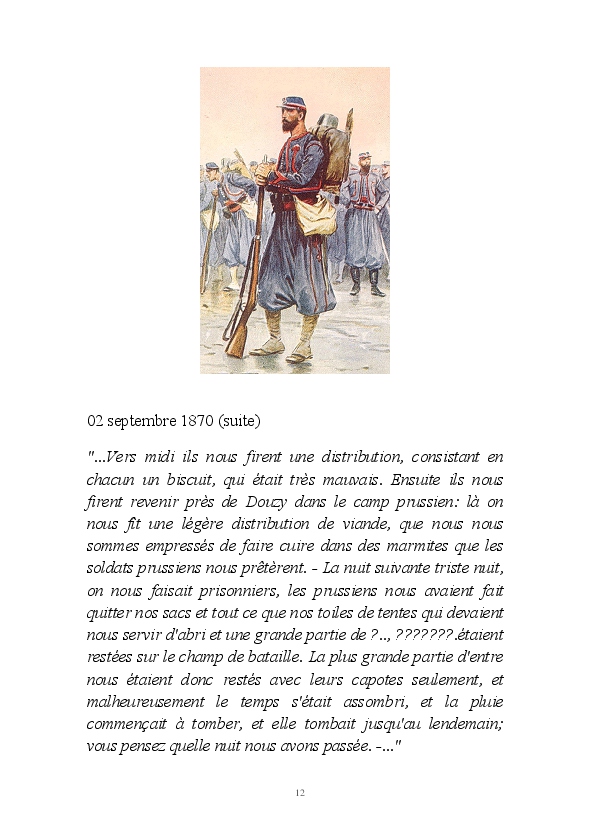 02 septembre 1870 (suite)

"...Vers midi ils nous firent une distribution, consistant en chacun un biscuit, qui était très mauvais. Ensuite ils nous firent revenir près de Douzy dans le camp prussien: là on nous fit une légère distribution de viande, que nous nous sommes empressés de faire cuire dans des marmites que les soldats prussiens nous prêtèrent. - La nuit suivante triste nuit, on nous faisait prisonniers, les prussiens nous avaient fait quitter nos sacs et tout ce que nos toiles de tentes qui devaient nous servir d'abri et une grande partie de ?.., ???????.étaient restées sur le champ de bataille. La plus grande partie d'entre nous étaient donc restés avec leurs capotes seulement, et malheureusement le temps s'était assombri, et la pluie commençait à tomber, et elle tombait jusqu'au lendemain; vous pensez quelle nuit nous avons passée. -..."

12